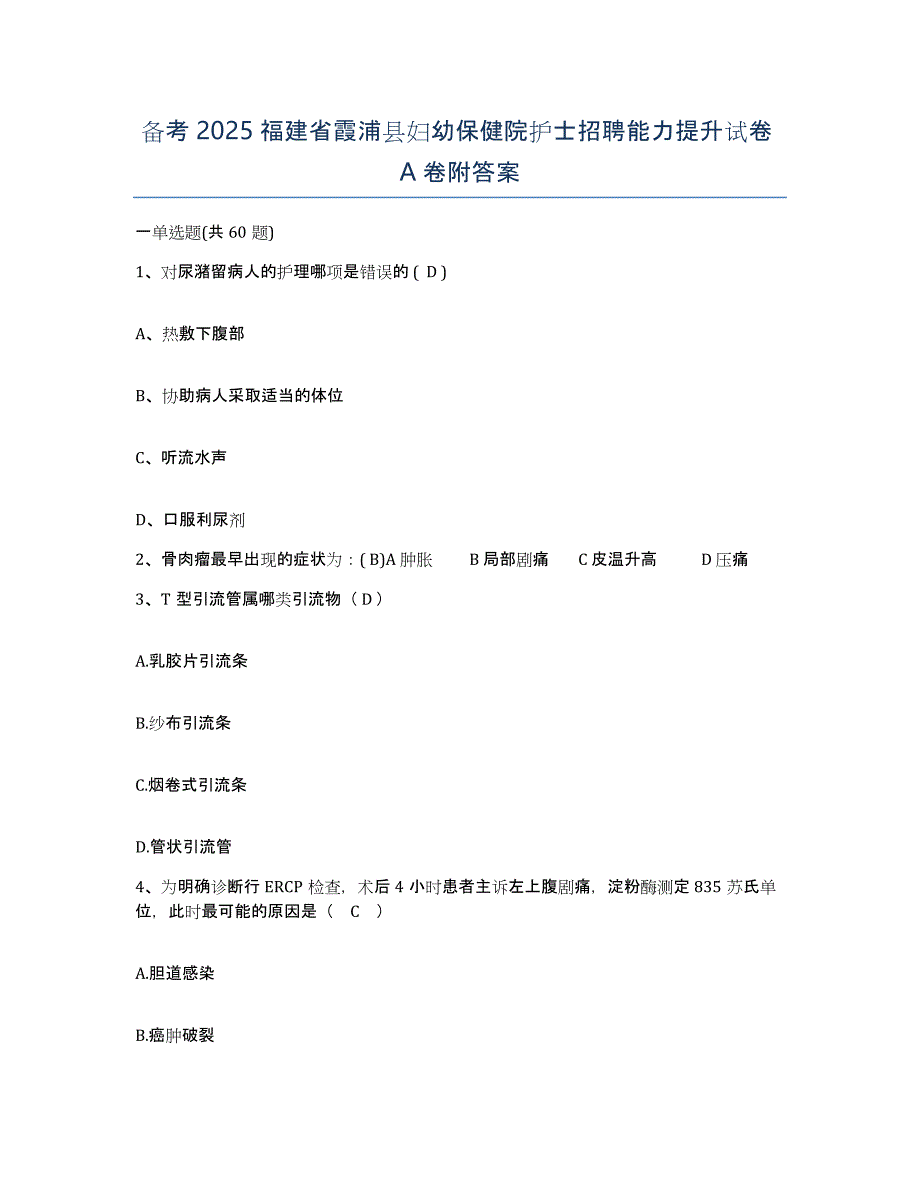 备考 2025 福建省霞浦县妇幼保健院护士招聘能力提升试卷 A 卷附答案

一单选题(共 60 题)

1、对尿潴留病人的护理哪项是错误的 ( D )

A、热敷下腹部

B、协助病人采取适当的体位

C、听流水声

D、口服利尿剂

2、骨肉瘤最早出现的症状为：( B)A 肿胀　B 局部剧痛　C 皮温升高　D 压痛

3、T 型引流管属哪类引流物（ D ）

A.乳胶片引流条

B.纱布引流条

C.烟卷式引流条

D.管状引流管

4、为明确诊断行 ERCP 检查，术后 4 小时患者主诉左上腹剧痛，淀粉酶测定 835 苏氏单位，此时最可能的原因是（　C　）

A.胆道感染

B.癌肿破裂